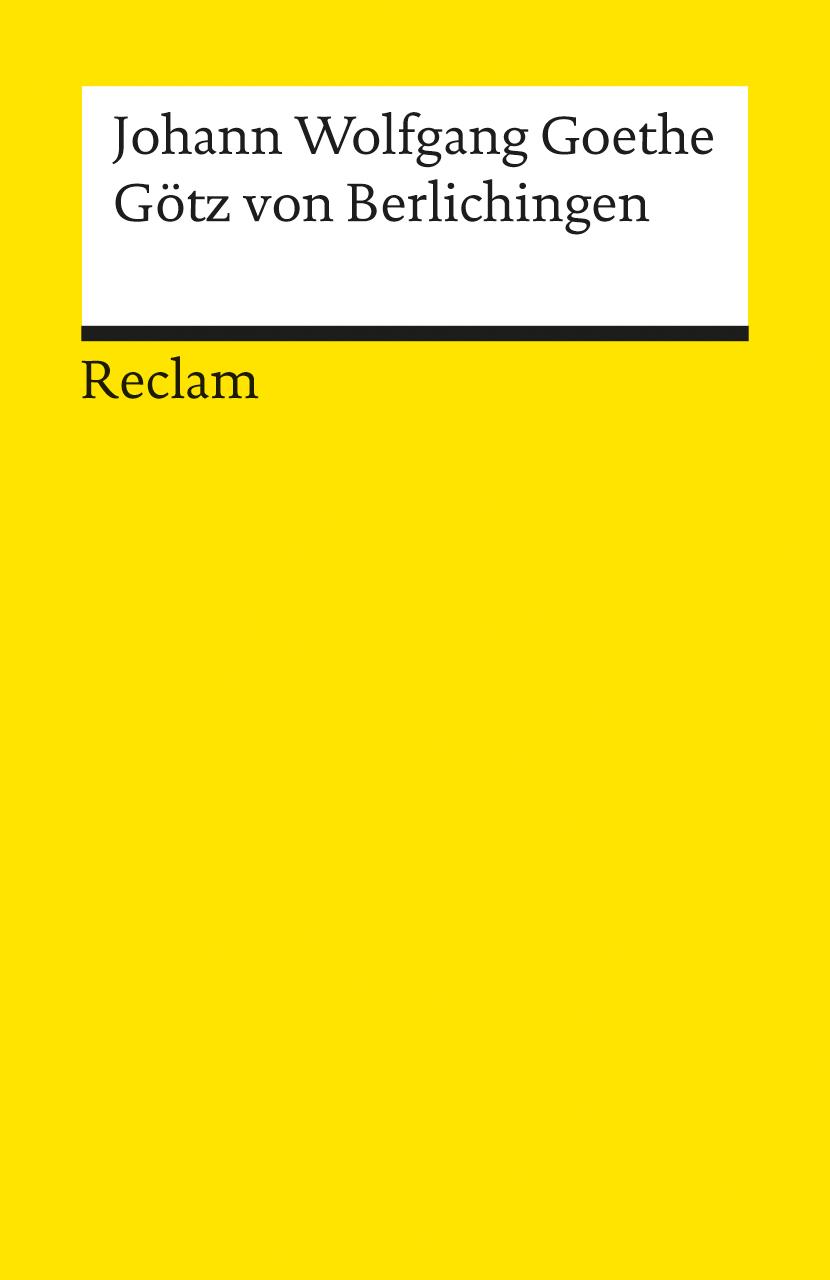 Johann Wolfgang Goethe
Götz von Berlichingen

Reclam